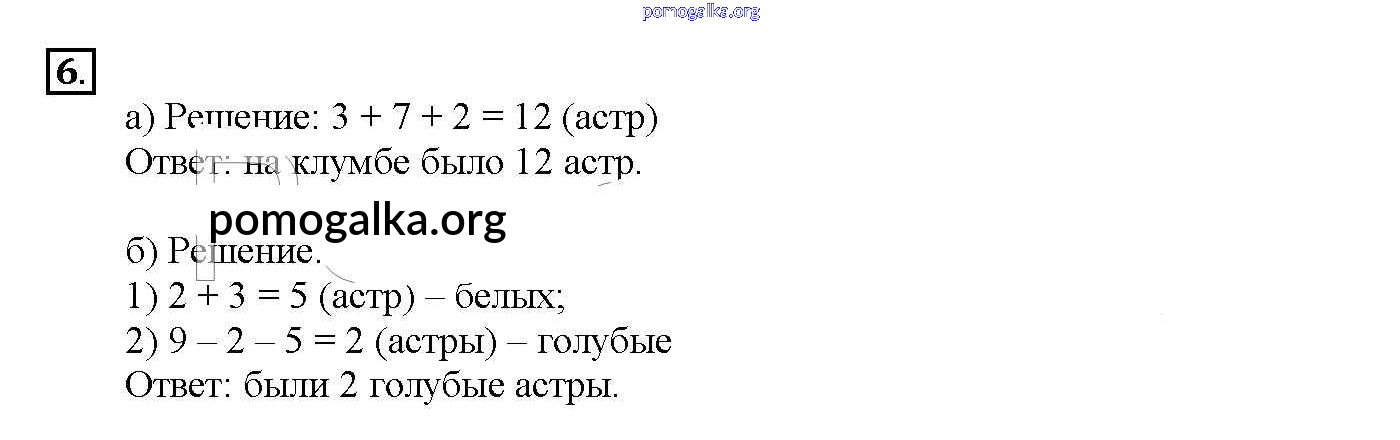 6.

а) Решение: $3 + 7 + 2 = 12$ (астр)
Ответ: на клумбе было 12 астр.

б) Решение.
1) $2 + 3 = 5$ (астр) – белых;
2) $9 – 2 – 5 = 2$ (астры) – голубые
Ответ: были 2 голубые астры.

pomogalka.org